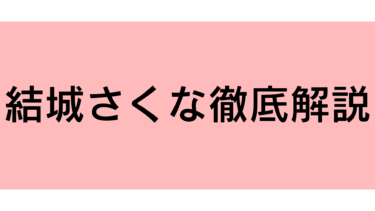 結城さくな徹底解説